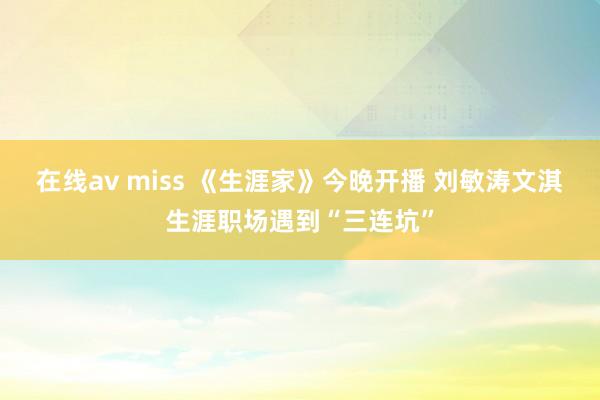 在线av miss 《生涯家》今晚开播 刘敏涛文淇生涯职场遇到“三连坑”